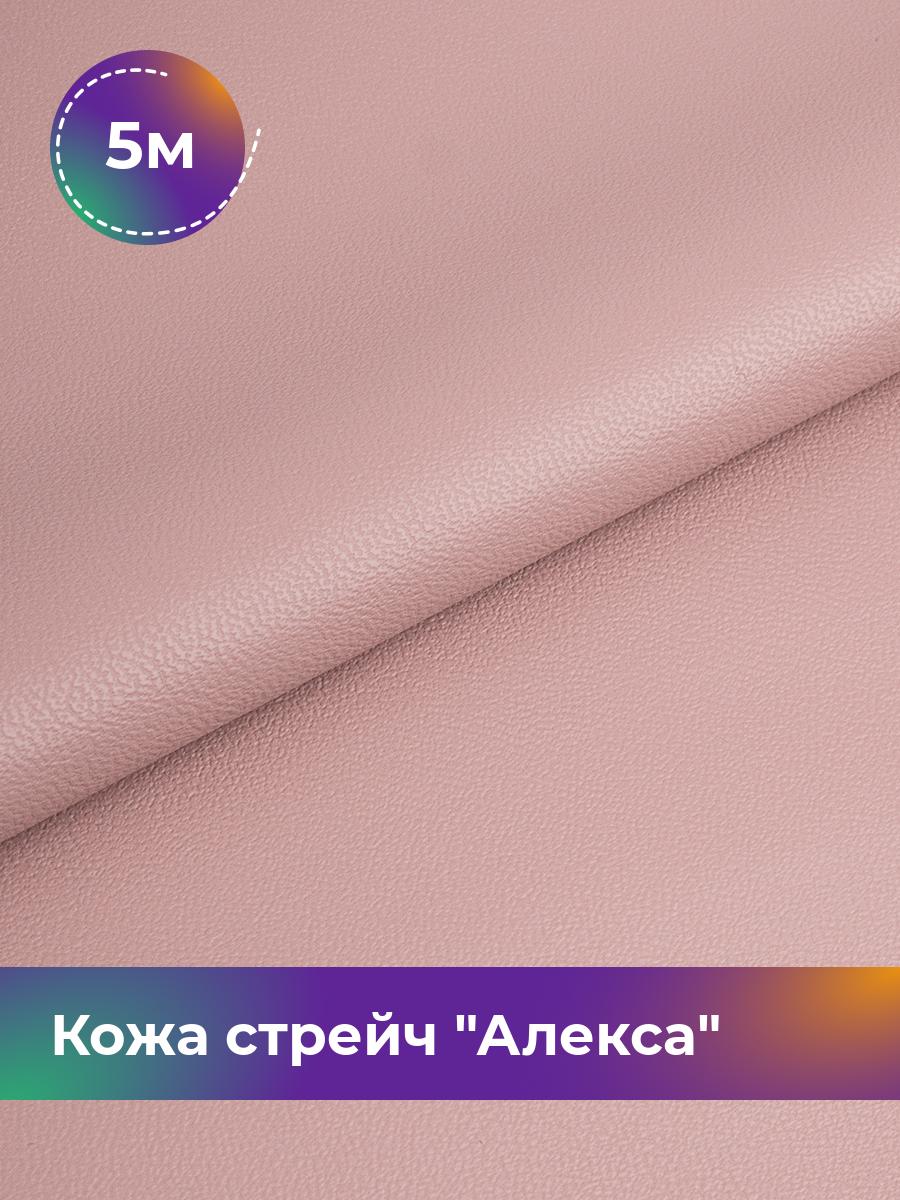 5м

Кожа стрейч "Алекса"